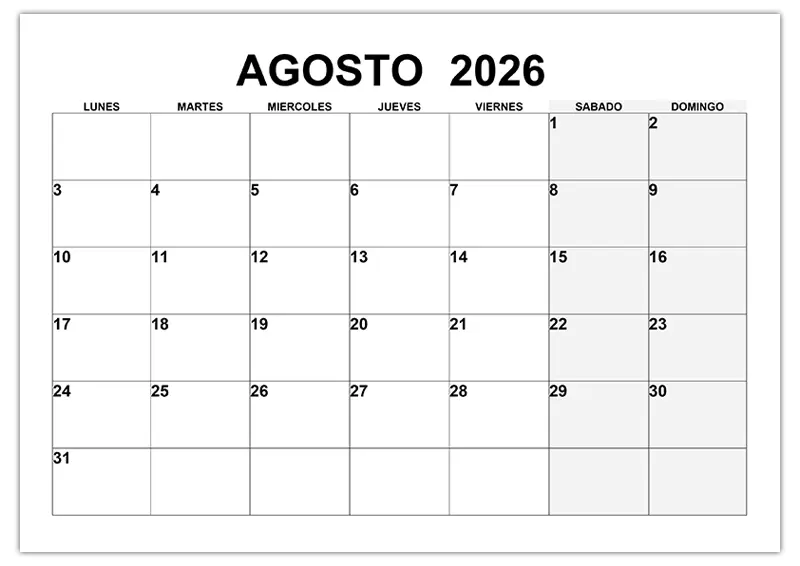 AGOSTO 2026

| LUNES | MARTES | MIERCOLES | JUEVES | VIERNES | SABADO | DOMINGO |
|---|---|---|---|---|---|---|
| | | | | | 1 | 2 |
| 3 | 4 | 5 | 6 | 7 | 8 | 9 |
| 10 | 11 | 12 | 13 | 14 | 15 | 16 |
| 17 | 18 | 19 | 20 | 21 | 22 | 23 |
| 24 | 25 | 26 | 27 | 28 | 29 | 30 |
| 31 | | | | | | |